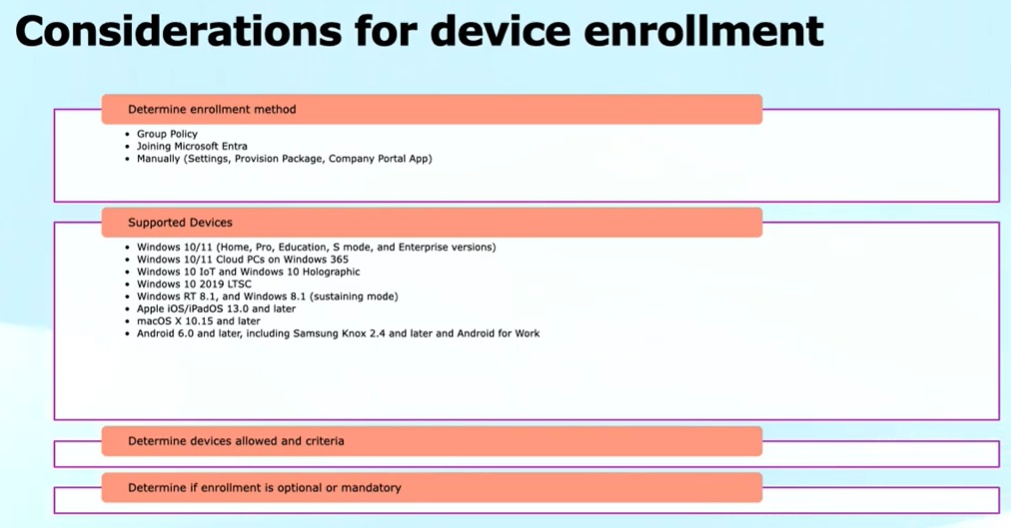 Considerations for device enrollment

Determine enrollment method

• Group Policy
• Joining Microsoft Entra
• Manually (Settings, Provision Package, Company Portal App)

Supported Devices

• Windows 10/11 (Home, Pro, Education, S mode, and Enterprise versions)
• Windows 10/11 Cloud PCs on Windows 365
• Windows 10 IoT and Windows 10 Holographic
• Windows 10 2019 LTSC
• Windows RT 8.1, and Windows 8.1 (sustaining mode)
• Apple iOS/iPadOS 13.0 and later
• macOS X 10.15 and later
• Android 6.0 and later, including Samsung Knox 2.4 and later and Android for Work

Determine devices allowed and criteria

Determine if enrollment is optional or mandatory